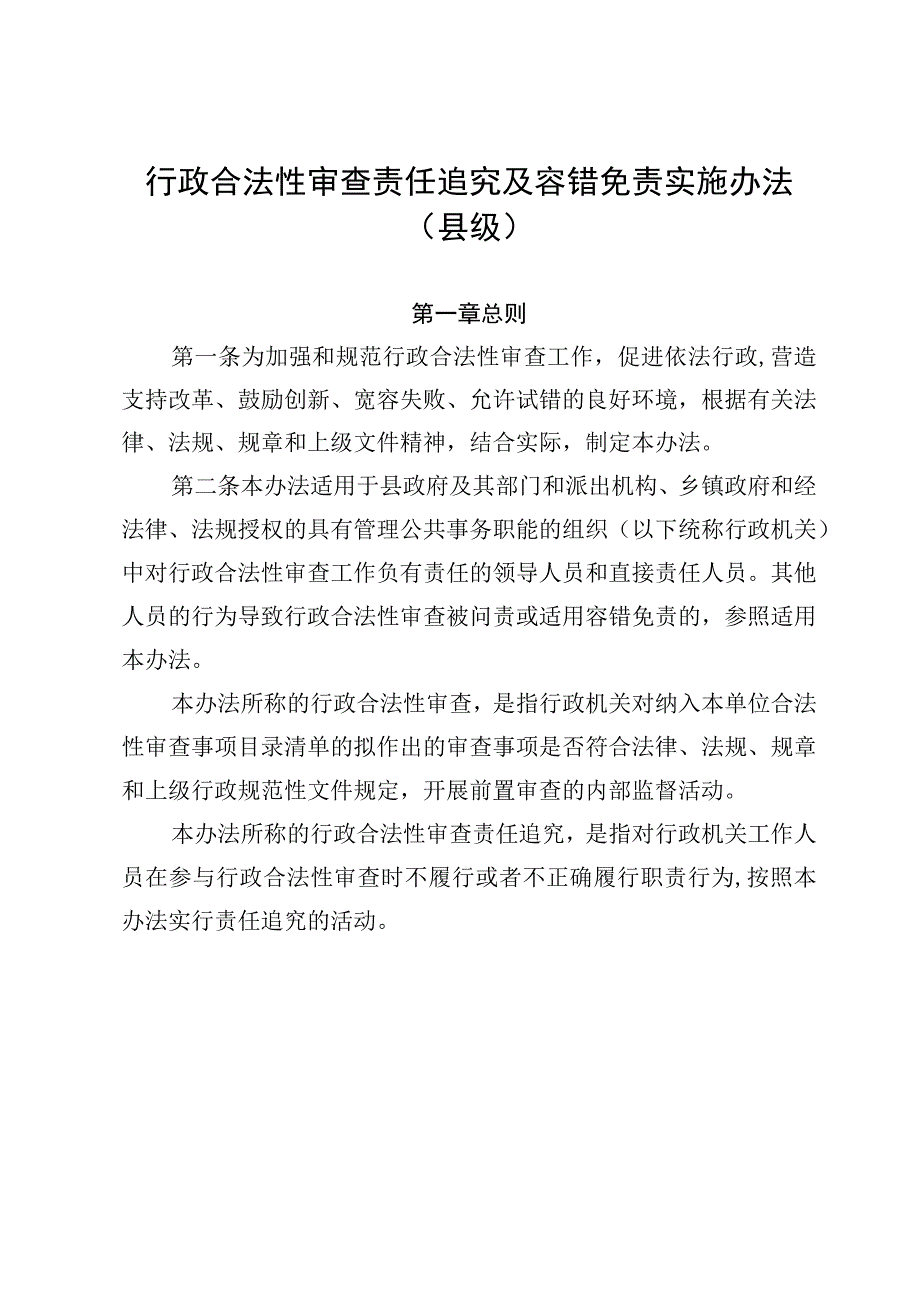 行政合法性审查责任追究及容错免责实施办法（县级）

第一章总则

第一条为加强和规范行政合法性审查工作，促进依法行政，营造支持改革、鼓励创新、宽容失败、允许试错的良好环境，根据有关法律、法规、规章和上级文件精神，结合实际，制定本办法。

第二条本办法适用于县政府及其部门和派出机构、乡镇政府和经法律、法规授权的具有管理公共事务职能的组织（以下统称行政机关）中对行政合法性审查工作负有责任的领导人员和直接责任人员。其他人员的行为导致行政合法性审查被问责或适用容错免责的，参照适用本办法。

本办法所称的行政合法性审查，是指行政机关对纳入本单位合法性审查事项目录清单的拟作出的审查事项是否符合法律、法规、规章和上级行政规范性文件规定，开展前置审查的内部监督活动。

本办法所称的行政合法性审查责任追究，是指对行政机关工作人员在参与行政合法性审查时不履行或者不正确履行职责行为，按照本办法实行责任追究的活动。